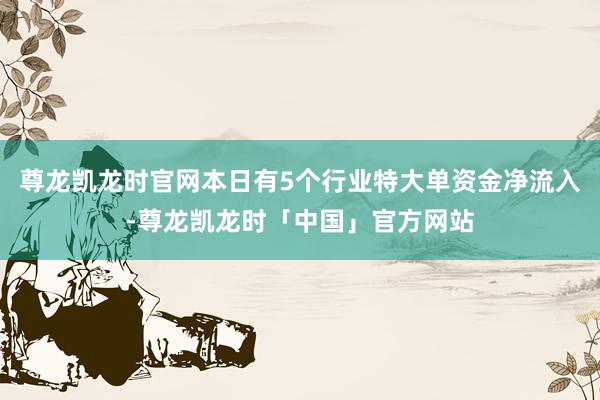 尊龙凯龙时官网本日有5个行业特大单资金净流入-尊龙凯龙时「中国」官方网站